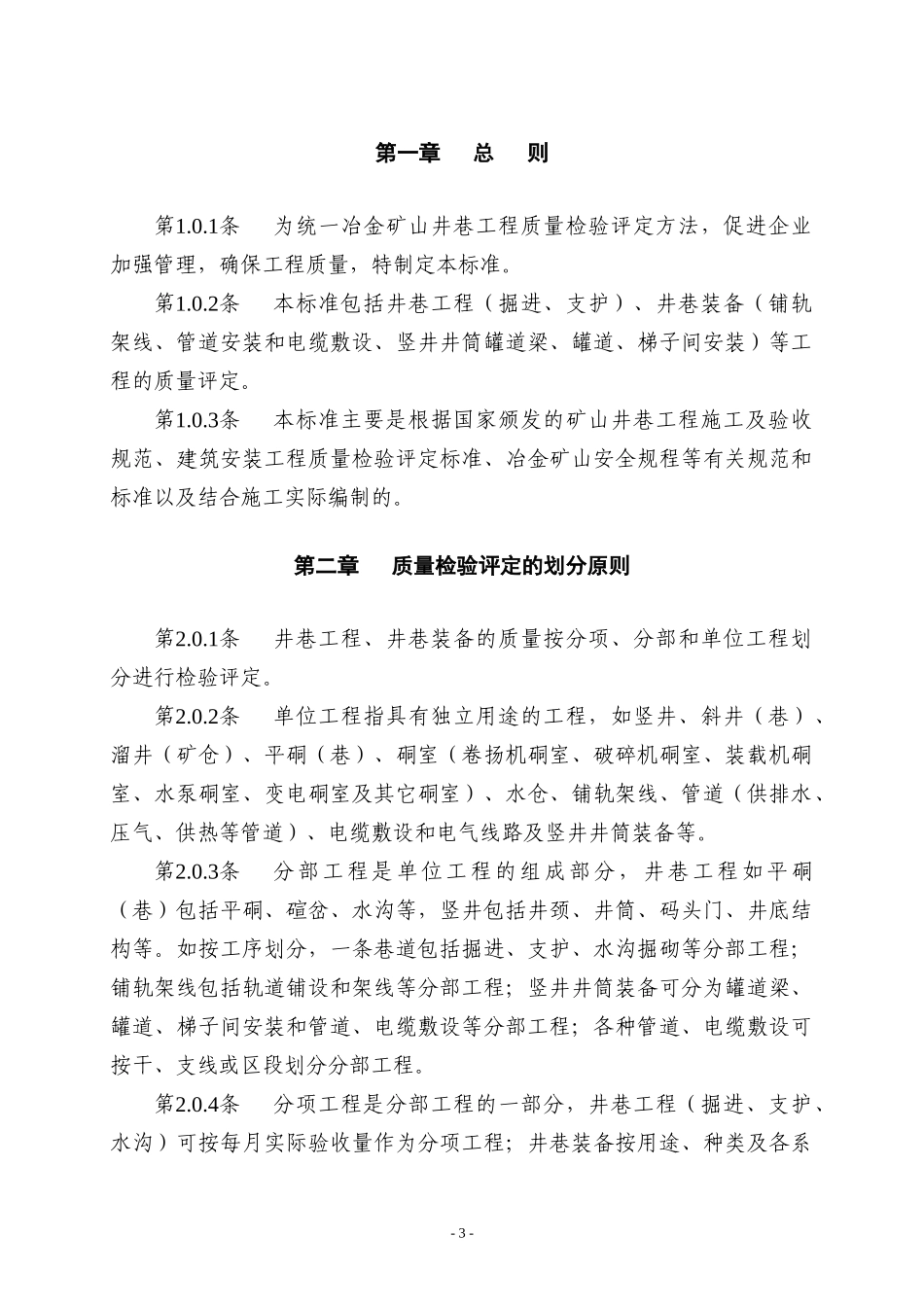 第一章　总　则

第1.0.1条　为统一冶金矿山井巷工程质量检验评定方法，促进企业加强管理，确保工程质量，特制定本标准。

第1.0.2条　本标准包括井巷工程（掘进、支护）、井巷装备（铺轨架线、管道安装和电缆敷设、竖井井筒罐道梁、罐道、梯子间安装）等工程的质量评定。

第1.0.3条　本标准主要是根据国家颁发的矿山井巷工程施工及验收规范、建筑安装工程质量检验评定标准、冶金矿山安全规程等有关规范和标准以及结合施工实际编制的。

第二章　质量检验评定的划分原则

第2.0.1条　井巷工程、井巷装备的质量按分项、分部和单位工程划分进行检验评定。

第2.0.2条　单位工程指具有独立用途的工程，如竖井、斜井（巷）、溜井（矿仓）、平硐（巷）、硐室（卷扬机硐室、破碎机硐室、装载机硐室、水泵硐室、变电硐室及其它硐室）、水仓、铺轨架线、管道（供排水、压气、供热等管道）、电缆敷设和电气线路及竖井井筒装备等。

第2.0.3条　分部工程是单位工程的组成部分，井巷工程如平硐（巷）包括平硐、碹岔、水沟等，竖井包括井颈、井筒、码头门、井底结构等。如按工序划分，一条巷道包括掘进、支护、水沟掘砌等分部工程；铺轨架线包括轨道铺设和架线等分部工程；竖井井筒装备可分为罐道梁、罐道、梯子间安装和管道、电缆敷设等分部工程；各种管道、电缆敷设可按干、支线或区段划分分部工程。

第2.0.4条　分项工程是分部工程的一部分，井巷工程（掘进、支护、水沟）可按每月实际验收量作为分项工程；井巷装备按用途、种类及各系

- 3 -